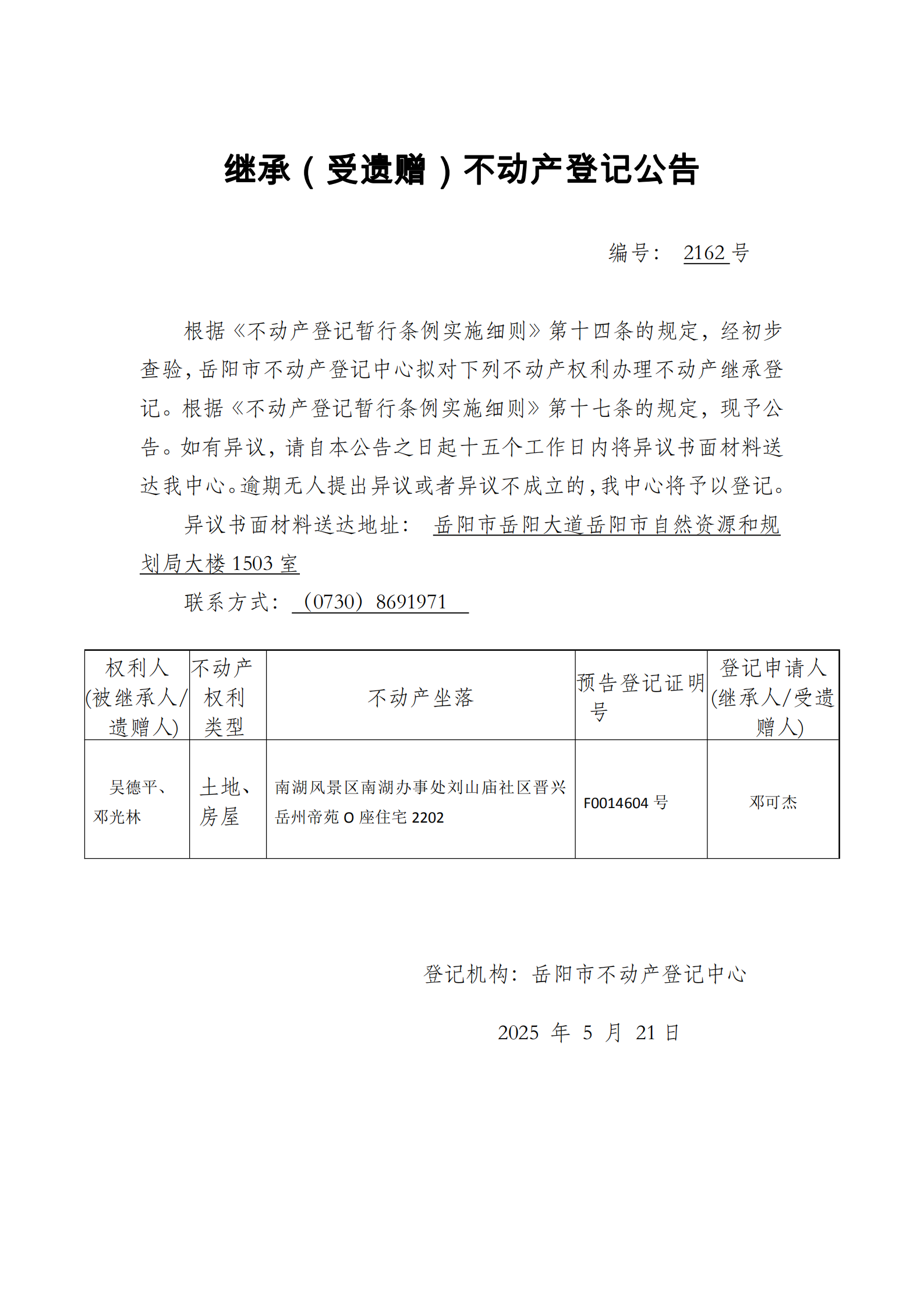 继承（受遗赠）不动产登记公告

编号： 2162 号

根据《不动产登记暂行条例实施细则》第十四条的规定，经初步查验，岳阳市不动产登记中心拟对下列不动产权利办理不动产继承登记。根据《不动产登记暂行条例实施细则》第十七条的规定，现予公告。如有异议，请自本公告之日起十五个工作日内将异议书面材料送达我中心。逾期无人提出异议或者异议不成立的，我中心将予以登记。

异议书面材料送达地址： 岳阳市岳阳大道岳阳市自然资源和规划局大楼 1503 室

联系方式： （0730）8691971

| 权利人(被继承人/遗赠人) | 不动产权利类型 | 不动产坐落 | 预告登记证明号 | 登记申请人(继承人/受遗赠人) |
|---|---|---|---|---|
| 吴德平、邓光林 | 土地、房屋 | 南湖风景区南湖办事处刘山庙社区晋兴岳州帝苑 O 座住宅 2202 | F0014604 号 | 邓可杰 |

登记机构：岳阳市不动产登记中心

2025 年 5 月 21 日